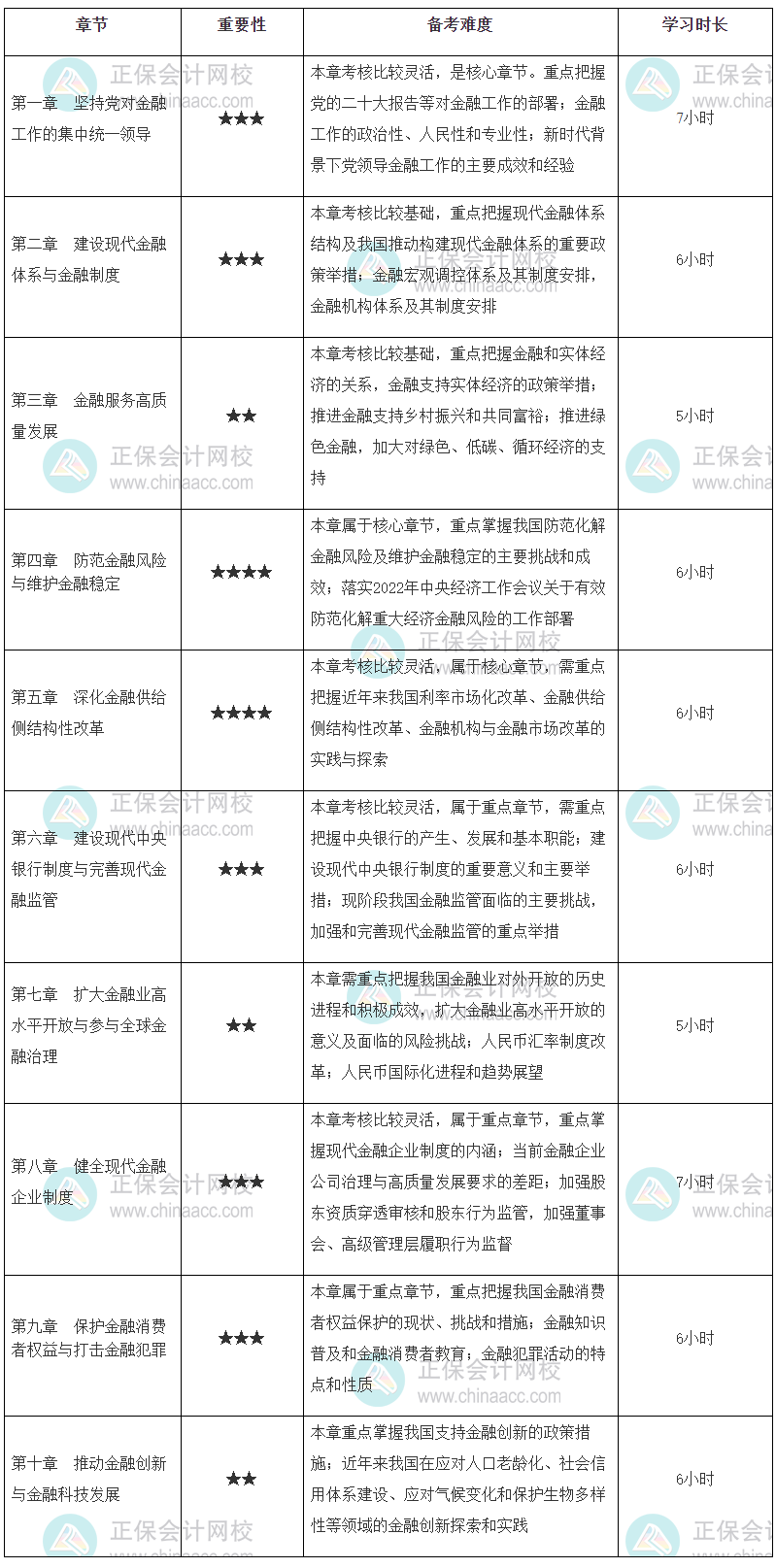 | 章节 | 重要性 | 备考难度 | 学习时长 |
|---|---|---|---|
| 第一章　坚持党对金融工作的集中统一领导 | ★★★ | 本章考核比较灵活，是核心章节。重点把握党的二十大报告等对金融工作的部署；金融工作的政治性、人民性和专业性；新时代背景下党领导金融工作的主要成效和经验 | 7小时 |
| 第二章　建设现代金融体系与金融制度 | ★★★ | 本章考核比较基础，重点把握现代金融体系结构及我国推动构建现代金融体系的重要政策举措；金融宏观调控体系及其制度安排，金融机构体系及其制度安排 | 6小时 |
| 第三章　金融服务高质量发展 | ★★ | 本章考核比较基础，重点把握金融和实体经济的关系，金融支持实体经济的政策举措；推进金融支持乡村振兴和共同富裕；推进绿色金融，加大对绿色、低碳、循环经济的支持 | 5小时 |
| 第四章　防范金融风险与维护金融稳定 | ★★★★ | 本章属于核心章节，重点掌握我国防范化解金融风险及维护金融稳定的主要挑战和成效；落实2022年中央经济工作会议关于有效防范化解重大经济金融风险的工作部署 | 6小时 |
| 第五章　深化金融供给侧结构性改革 | ★★★★ | 本章考核比较灵活，属于核心章节，需重点把握近年来我国利率市场化改革、金融供给侧结构性改革、金融机构与金融市场改革的实践与探索 | 6小时 |
| 第六章　建设现代中央银行制度与完善现代金融监管 | ★★★ | 本章考核比较灵活，属于重点章节，需重点把握中央银行的产生、发展和基本职能；建设现代中央银行制度的重要意义和主要举措；现阶段我国金融监管面临的主要挑战，加强和完善现代金融监管的重点举措 | 6小时 |
| 第七章　扩大金融业高水平开放与参与全球金融治理 | ★★ | 本章需重点把握我国金融业对外开放的历史进程和积极成效，扩大金融业高水平开放的意义及面临的风险挑战；人民币汇率制度改革；人民币国际化进程和趋势展望 | 5小时 |
| 第八章　健全现代金融企业制度 | ★★★ | 本章考核比较灵活，属于重点章节，重点掌握现代金融企业制度的内涵；当前金融企业公司治理与高质量发展要求的差距；加强股东资质穿透审核和股东行为监管，加强董事会、高级管理层履职行为监督 | 7小时 |
| 第九章　保护金融消费者权益与打击金融犯罪 | ★★★ | 本章属于重点章节，重点把握我国金融消费者权益保护的现状、挑战和措施；金融知识普及和金融消费者教育；金融犯罪活动的特点和性质 | 6小时 |
| 第十章　推动金融创新与金融科技发展 | ★★ | 本章重点掌握我国支持金融创新的政策措施；近年来我国在应对人口老龄化、社会信用体系建设、应对气候变化和保护生物多样性等领域的金融创新探索和实践 | 6小时 |

正保会计网校
www.chinaacc.com